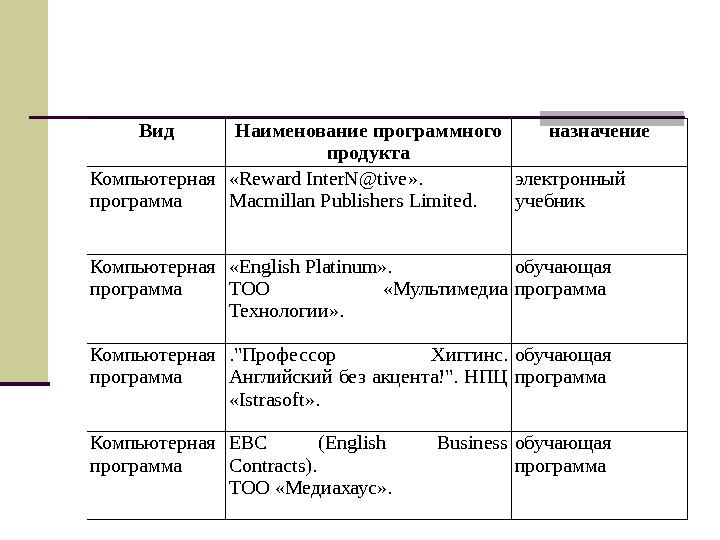 | Вид | Наименование программного продукта | назначение |
|---|---|---|
| Компьютерная программа | «Reward InterN@tive». Macmillan Publishers Limited. | электронный учебник |
| Компьютерная программа | «English Platinum». ТОО «Мультимедиа Технологии». | обучающая программа |
| Компьютерная программа | ."Профессор Хиггинс. Английский без акцента!". НПЦ «Istrasoft». | обучающая программа |
| Компьютерная программа | EBC (English Business Contracts). ТОО «Медиахаус». | обучающая программа |